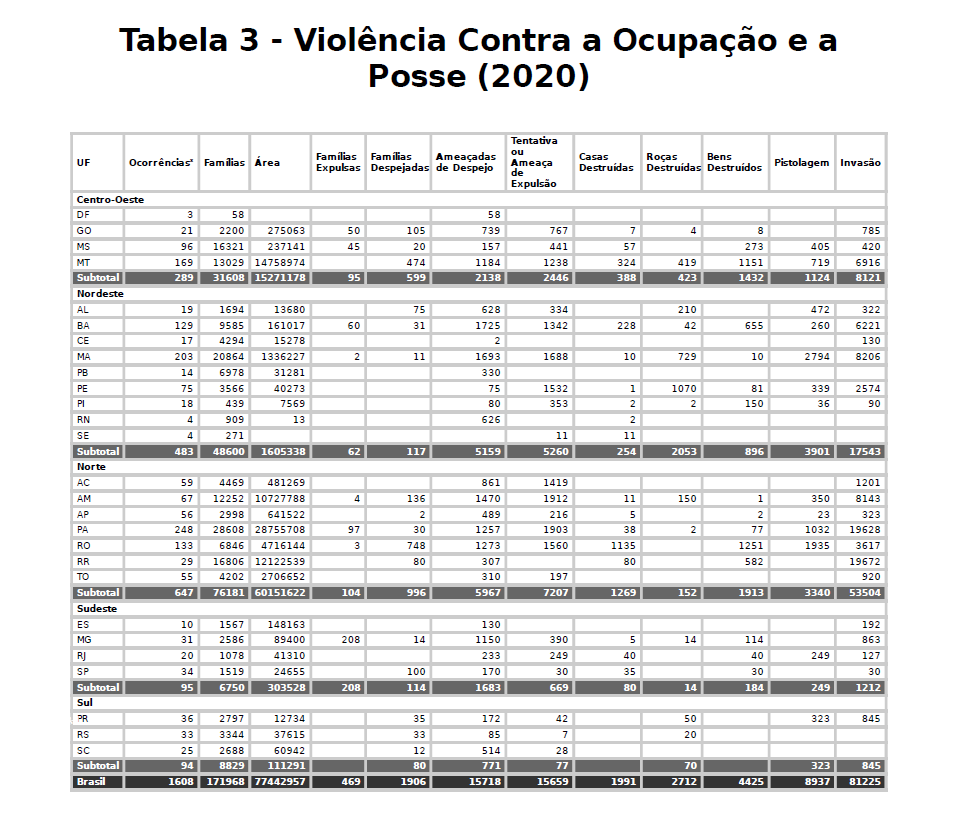 Tabela 3 - Violência Contra a Ocupação e a Posse (2020)

| UF | Ocorrências* | Famílias | Área | Famílias Expulsas | Famílias Despejadas | Ameaçadas de Despejo | Tentativa ou Ameaça de Expulsão | Casas Destruídas | Roças Destruídas | Bens Destruídos | Pistolagem | Invasão |
|---|---|---|---|---|---|---|---|---|---|---|---|---|
| Centro-Oeste | | | | | | | | | | | | |
| DF | 3 | 58 | | | | 58 | | | | | | |
| GO | 21 | 2200 | 275063 | 50 | 105 | 739 | 767 | 7 | 4 | 8 | | 785 |
| MS | 96 | 16321 | 237141 | 45 | 20 | 157 | 441 | 57 | | 273 | 405 | 420 |
| MT | 169 | 13029 | 14758974 | | 474 | 1184 | 1238 | 324 | 419 | 1151 | 719 | 6916 |
| Subtotal | 289 | 31608 | 15271178 | 95 | 599 | 2138 | 2446 | 388 | 423 | 1432 | 1124 | 8121 |
| Nordeste | | | | | | | | | | | | |
| AL | 19 | 1694 | 13680 | | 75 | 628 | 334 | | 210 | | 472 | 322 |
| BA | 129 | 9585 | 161017 | 60 | 31 | 1725 | 1342 | 228 | 42 | 655 | 260 | 6221 |
| CE | 17 | 4294 | 15278 | | | 2 | | | | | | 130 |
| MA | 203 | 20864 | 1336227 | 2 | 11 | 1693 | 1688 | 10 | 729 | 10 | 2794 | 8206 |
| PB | 14 | 6978 | 31281 | | | 330 | | | | | | |
| PE | 75 | 3566 | 40273 | | | 75 | 1532 | 1 | 1070 | 81 | 339 | 2574 |
| PI | 18 | 439 | 7569 | | | 80 | 353 | 2 | 2 | 150 | 36 | 90 |
| RN | 4 | 909 | 13 | | | 626 | | 2 | | | | |
| SE | 4 | 271 | | | | | 11 | 11 | | | | |
| Subtotal | 483 | 48600 | 1605338 | 62 | 117 | 5159 | 5260 | 254 | 2053 | 896 | 3901 | 17543 |
| Norte | | | | | | | | | | | | |
| AC | 59 | 4469 | 481269 | | | 861 | 1419 | | | | | 1201 |
| AM | 67 | 12252 | 10727788 | 4 | 136 | 1470 | 1912 | 11 | 150 | 1 | 350 | 8143 |
| AP | 56 | 2998 | 641522 | | 2 | 489 | 216 | 5 | | 2 | 23 | 323 |
| PA | 248 | 28608 | 28755708 | 97 | 30 | 1257 | 1903 | 38 | 2 | 77 | 1032 | 19628 |
| RO | 133 | 6846 | 4716144 | 3 | 748 | 1273 | 1560 | 1135 | | 1251 | 1935 | 3617 |
| RR | 29 | 16806 | 12122539 | | 80 | 307 | | 80 | | 582 | | 19672 |
| TO | 55 | 4202 | 2706652 | | | 310 | 197 | | | | | 920 |
| Subtotal | 647 | 76181 | 60151622 | 104 | 996 | 5967 | 7207 | 1269 | 152 | 1913 | 3340 | 53504 |
| Sudeste | | | | | | | | | | | | |
| ES | 10 | 1567 | 148163 | | | 130 | | | | | | 192 |
| MG | 31 | 2586 | 89400 | 208 | 14 | 1150 | 390 | 5 | 14 | 114 | | 863 |
| RJ | 20 | 1078 | 41310 | | | 233 | 249 | 40 | | 40 | 249 | 127 |
| SP | 34 | 1519 | 24655 | | 100 | 170 | 30 | 35 | | 30 | | 30 |
| Subtotal | 95 | 6750 | 303528 | 208 | 114 | 1683 | 669 | 80 | 14 | 184 | 249 | 1212 |
| Sul | | | | | | | | | | | | |
| PR | 36 | 2797 | 12734 | | 35 | 172 | 42 | | 50 | | 323 | 845 |
| RS | 33 | 3344 | 37615 | | 33 | 85 | 7 | | 20 | | | |
| SC | 25 | 2688 | 60942 | | 12 | 514 | 28 | | | | | |
| Subtotal | 94 | 8829 | 111291 | | 80 | 771 | 77 | | 70 | | 323 | 845 |
| Brasil | 1608 | 171968 | 77442957 | 469 | 1906 | 15718 | 15659 | 1991 | 2712 | 4425 | 8937 | 81225 |